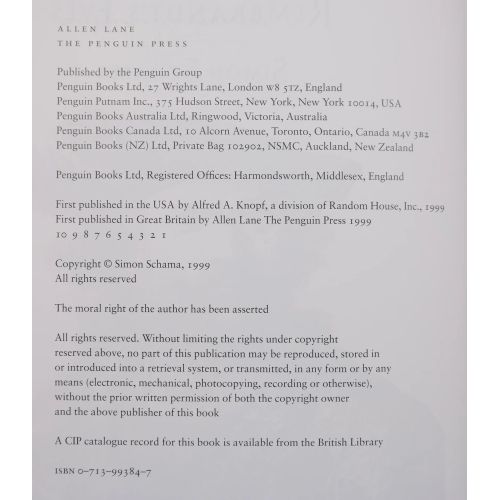 ALLEN LANE
THE PENGUIN PRESS

Published by the Penguin Group
Penguin Books Ltd, 27 Wrights Lane, London W8 5TZ, England
Penguin Putnam Inc., 375 Hudson Street, New York, New York 10014, USA
Penguin Books Australia Ltd, Ringwood, Victoria, Australia
Penguin Books Canada Ltd, 10 Alcorn Avenue, Toronto, Ontario, Canada M4V 3B2
Penguin Books (NZ) Ltd, Private Bag 102902, NSMC, Auckland, New Zealand

Penguin Books Ltd, Registered Offices: Harmondsworth, Middlesex, England

First published in the USA by Alfred A. Knopf, a division of Random House, Inc., 1999
First published in Great Britain by Allen Lane The Penguin Press 1999
10 9 8 7 6 5 4 3 2 1

Copyright © Simon Schama, 1999
All rights reserved

The moral right of the author has been asserted

All rights reserved. Without limiting the rights under copyright reserved above, no part of this publication may be reproduced, stored in or introduced into a retrieval system, or transmitted, in any form or by any means (electronic, mechanical, photocopying, recording or otherwise), without the prior written permission of both the copyright owner and the above publisher of this book

A CIP catalogue record for this book is available from the British Library

ISBN 0-713-99384-7